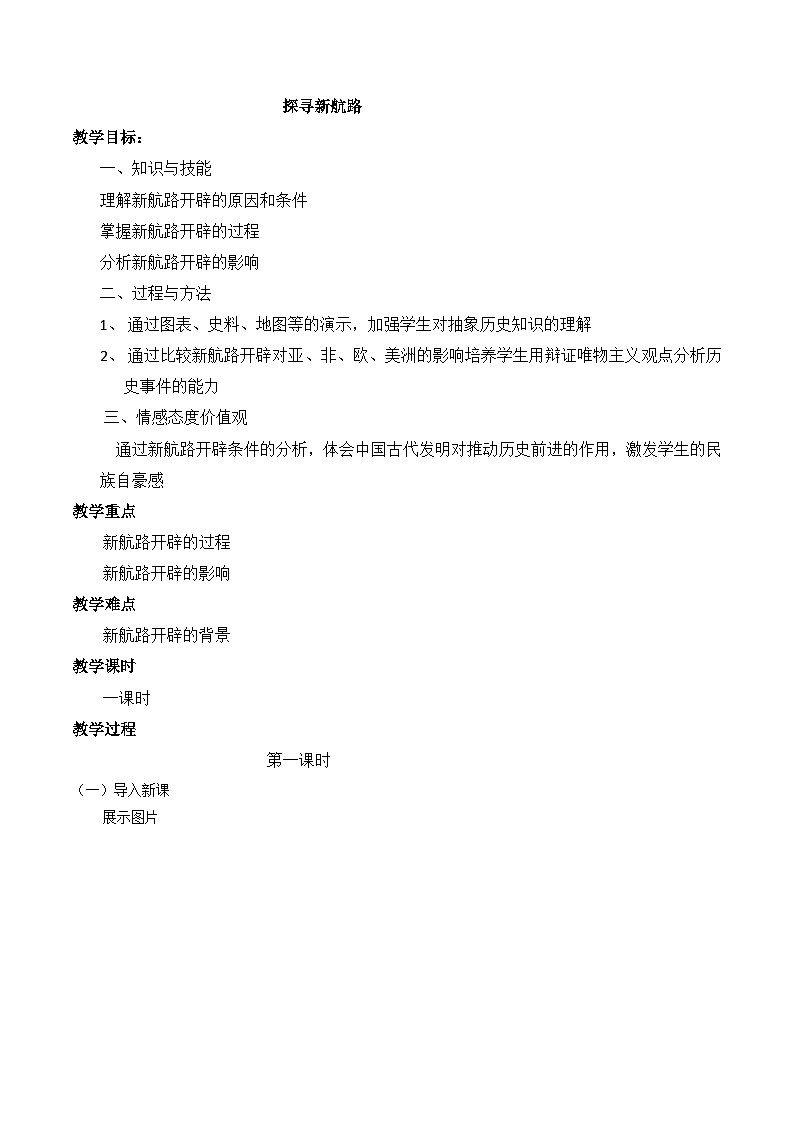 探寻新航路

教学目标：

一、知识与技能

理解新航路开辟的原因和条件

掌握新航路开辟的过程

分析新航路开辟的影响

二、过程与方法

1、 通过图表、史料、地图等的演示，加强学生对抽象历史知识的理解

2、 通过比较新航路开辟对亚、非、欧、美洲的影响培养学生用辩证唯物主义观点分析历史事件的能力

三、情感态度价值观

通过新航路开辟条件的分析，体会中国古代发明对推动历史前进的作用，激发学生的民族自豪感

教学重点

新航路开辟的过程

新航路开辟的影响

教学难点

新航路开辟的背景

教学课时

一课时

教学过程

第一课时

（一）导入新课

展示图片